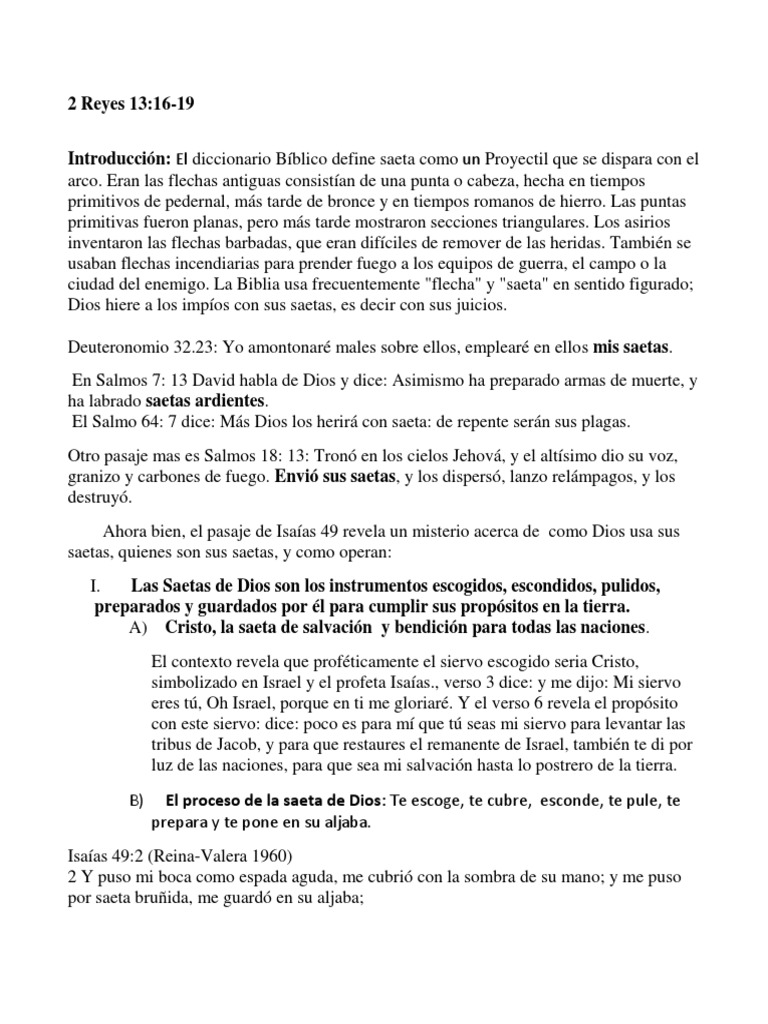 2 Reyes 13:16-19

Introducción: El diccionario Bíblico define saeta como un Proyectil que se dispara con el arco. Eran las flechas antiguas consistían de una punta o cabeza, hecha en tiempos primitivos de pedernal, más tarde de bronce y en tiempos romanos de hierro. Las puntas primitivas fueron planas, pero más tarde mostraron secciones triangulares. Los asirios inventaron las flechas barbadas, que eran difíciles de remover de las heridas. También se usaban flechas incendiarias para prender fuego a los equipos de guerra, el campo o la ciudad del enemigo. La Biblia usa frecuentemente "flecha" y "saeta" en sentido figurado; Dios hiere a los impíos con sus saetas, es decir con sus juicios.

Deuteronomio 32.23: Yo amontonaré males sobre ellos, emplearé en ellos mis saetas.

En Salmos 7: 13 David habla de Dios y dice: Asimismo ha preparado armas de muerte, y ha labrado saetas ardientes.
El Salmo 64: 7 dice: Más Dios los herirá con saeta: de repente serán sus plagas.

Otro pasaje mas es Salmos 18: 13: Tronó en los cielos Jehová, y el altísimo dio su voz, granizo y carbones de fuego. Envió sus saetas, y los dispersó, lanzo relámpagos, y los destruyó.

Ahora bien, el pasaje de Isaías 49 revela un misterio acerca de como Dios usa sus saetas, quienes son sus saetas, y como operan:

I. Las Saetas de Dios son los instrumentos escogidos, escondidos, pulidos, preparados y guardados por él para cumplir sus propósitos en la tierra.
A) Cristo, la saeta de salvación y bendición para todas las naciones.

El contexto revela que proféticamente el siervo escogido seria Cristo, simbolizado en Israel y el profeta Isaías., verso 3 dice: y me dijo: Mi siervo eres tú, Oh Israel, porque en ti me gloriaré. Y el verso 6 revela el propósito con este siervo: dice: poco es para mí que tú seas mi siervo para levantar las tribus de Jacob, y para que restaures el remanente de Israel, también te di por luz de las naciones, para que sea mi salvación hasta lo postrero de la tierra.

B) El proceso de la saeta de Dios: Te escoge, te cubre, esconde, te pule, te prepara y te pone en su aljaba.

Isaías 49:2 (Reina-Valera 1960)
2 Y puso mi boca como espada aguda, me cubrió con la sombra de su mano; y me puso por saeta bruñida, me guardó en su aljaba;